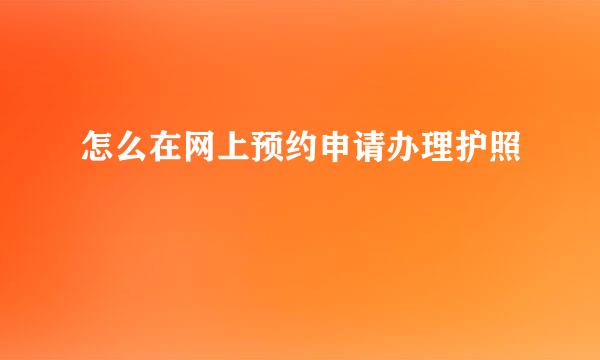 怎么在网上预约申请办理护照